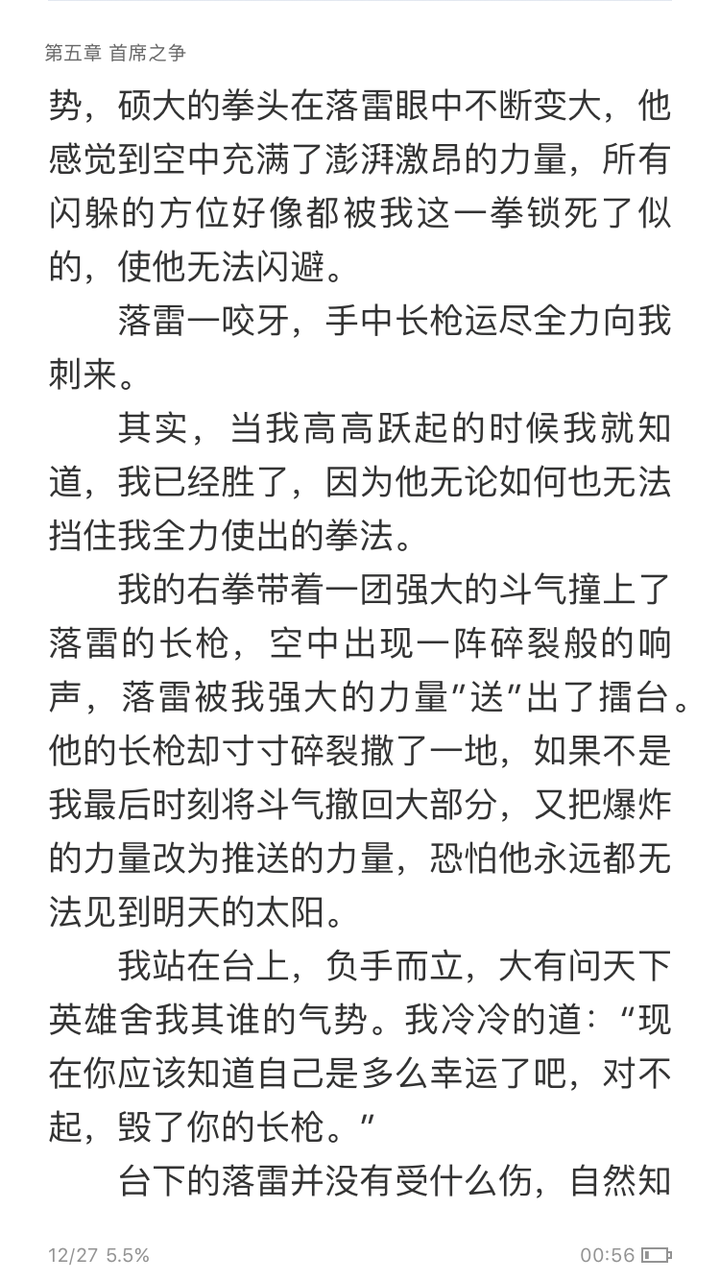 第五章 首席之争

势，硕大的拳头在落雷眼中不断变大，他感觉到空中充满了澎湃激昂的力量，所有闪躲的方位好像都被我这一拳锁死了似的，使他无法闪避。

落雷一咬牙，手中长枪运尽全力向我刺来。

其实，当我高高跃起的时候我就知道，我已经胜了，因为他无论如何也无法挡住我全力使出的拳法。

我的右拳带着一团强大的斗气撞上了落雷的长枪，空中出现一阵碎裂般的响声，落雷被我强大的力量"送"出了擂台。他的长枪却寸寸碎裂撒了一地，如果不是我最后时刻将斗气撤回大部分，又把爆炸的力量改为推送的力量，恐怕他永远都无法见到明天的太阳。

我站在台上，负手而立，大有问天下英雄舍我其谁的气势。我冷冷的道："现在你应该知道自己是多么幸运了吧，对不起，毁了你的长枪。"

台下的落雷并没有受什么伤，自然知

12/27 5.5%

00:56